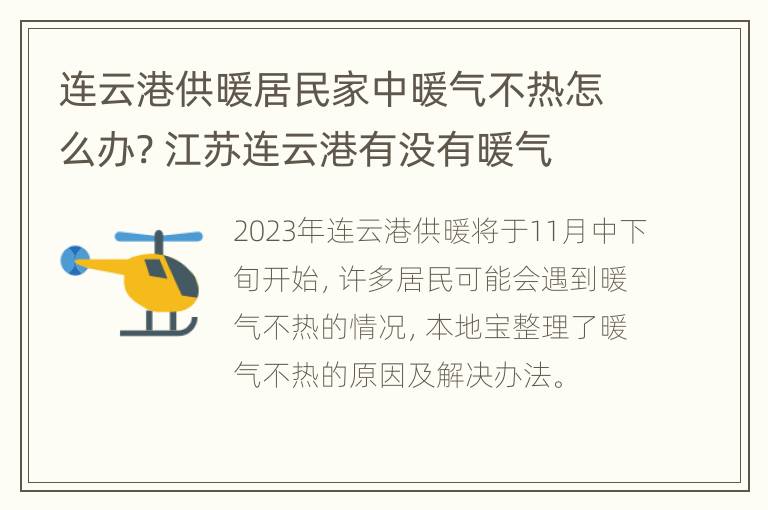 连云港供暖居民家中暖气不热怎么办? 江苏连云港有没有暖气

2023年连云港供暖将于11月中下旬开始, 许多居民可能会遇到暖气不热的情况, 本地宝整理了暖气不热的原因及解决办法。